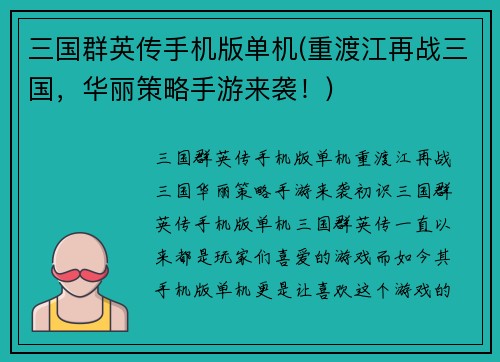 三国群英传手机版单机(重渡江再战三国，华丽策略手游来袭！)

三国群英传手机版单机重渡江再战三国华丽策略手游来袭初识三国群英传手机版单机三国群英传一直以来都是玩家们喜爱的游戏而如今其手机版单机更是让喜欢这个游戏的